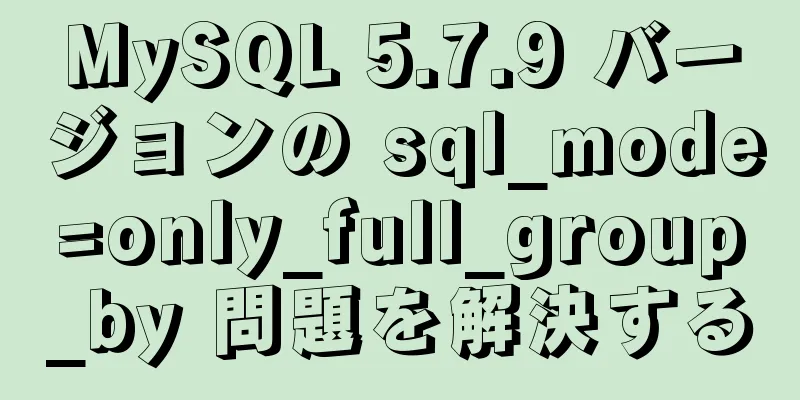 MySQL 5.7.9 バージョンの sql_mode=only_full_group_by 問題を解決する